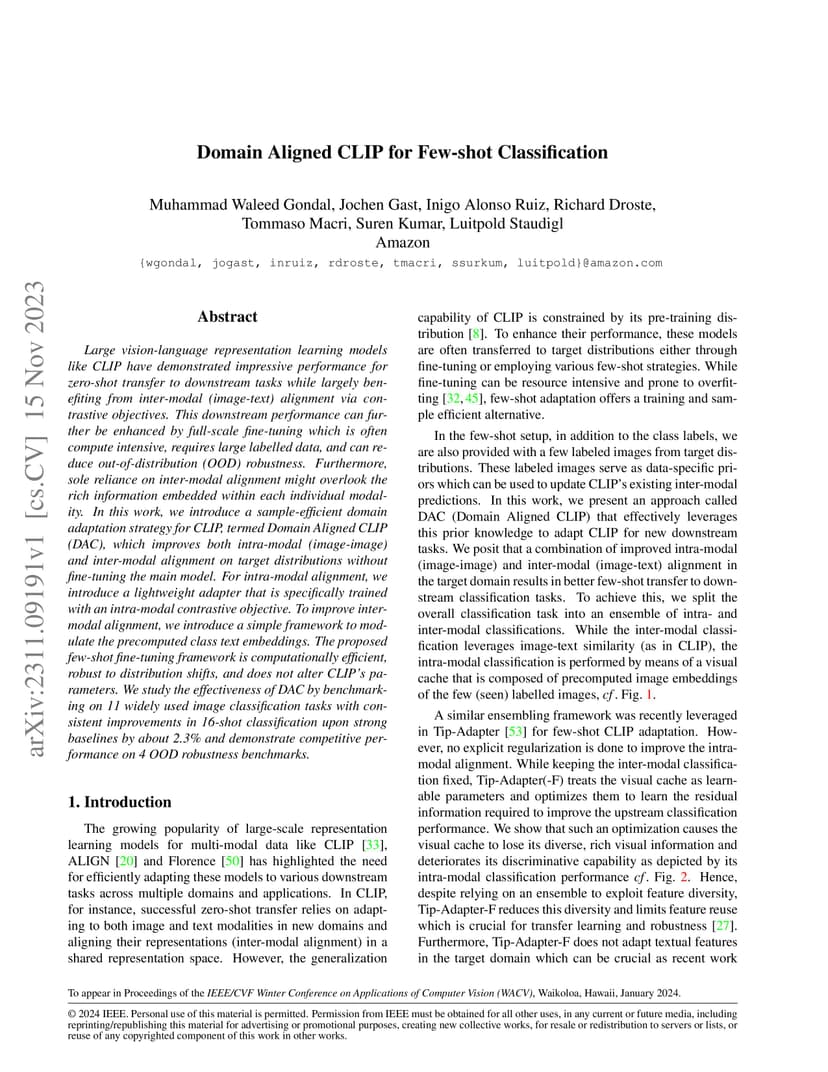 arXiv:2311.09191v1 [cs.CV] 15 Nov 2023

Domain Aligned CLIP for Few-shot Classification

Muhammad Waleed Gondal, Jochen Gast, Inigo Alonso Ruiz, Richard Droste, Tommaso Macri, Suren Kumar, Luitpold Staudigl
Amazon
{wgondal, jogast, inruiz, rdroste, tmacri, ssurkum, luitpold}@amazon.com

Abstract

Large vision-language representation learning models like CLIP have demonstrated impressive performance for zero-shot transfer to downstream tasks while largely benefiting from inter-modal (image-text) alignment via contrastive objectives. This downstream performance can further be enhanced by full-scale fine-tuning which is often compute intensive, requires large labelled data, and can reduce out-of-distribution (OOD) robustness. Furthermore, sole reliance on inter-modal alignment might overlook the rich information embedded within each individual modality. In this work, we introduce a sample-efficient domain adaptation strategy for CLIP, termed Domain Aligned CLIP (DAC), which improves both intra-modal (image-image) and inter-modal alignment on target distributions without fine-tuning the main model. For intra-modal alignment, we introduce a lightweight adapter that is specifically trained with an intra-modal contrastive objective. To improve inter-modal alignment, we introduce a simple framework to modulate the precomputed class text embeddings. The proposed few-shot fine-tuning framework is computationally efficient, robust to distribution shifts, and does not alter CLIP's parameters. We study the effectiveness of DAC by benchmarking on 11 widely used image classification tasks with consistent improvements in 16-shot classification upon strong baselines by about 2.3% and demonstrate competitive performance on 4 OOD robustness benchmarks.

1. Introduction

The growing popularity of large-scale representation learning models for multi-modal data like CLIP [33], ALIGN [20] and Florence [50] has highlighted the need for efficiently adapting these models to various downstream tasks across multiple domains and applications. In CLIP, for instance, successful zero-shot transfer relies on adapting to both image and text modalities in new domains and aligning their representations (inter-modal alignment) in a shared representation space. However, the generalization capability of CLIP is constrained by its pre-training distribution [8]. To enhance their performance, these models are often transferred to target distributions either through fine-tuning or employing various few-shot strategies. While fine-tuning can be resource intensive and prone to overfitting [32, 45], few-shot adaptation offers a training and sample efficient alternative.

In the few-shot setup, in addition to the class labels, we are also provided with a few labeled images from target distributions. These labeled images serve as data-specific priors which can be used to update CLIP's existing inter-modal predictions. In this work, we present an approach called DAC (Domain Aligned CLIP) that effectively leverages this prior knowledge to adapt CLIP for new downstream tasks. We posit that a combination of improved intra-modal (image-image) and inter-modal (image-text) alignment in the target domain results in better few-shot transfer to downstream classification tasks. To achieve this, we split the overall classification task into an ensemble of intra- and inter-modal classifications. While the inter-modal classification leverages image-text similarity (as in CLIP), the intra-modal classification is performed by means of a visual cache that is composed of precomputed image embeddings of the few (seen) labelled images, cf. Fig. 1.

A similar ensembling framework was recently leveraged in Tip-Adapter [53] for few-shot CLIP adaptation. However, no explicit regularization is done to improve the intra-modal alignment. While keeping the inter-modal classification fixed, Tip-Adapter(-F) treats the visual cache as learnable parameters and optimizes them to learn the residual information required to improve the upstream classification performance. We show that such an optimization causes the visual cache to lose its diverse, rich visual information and deteriorates its discriminative capability as depicted by its intra-modal classification performance cf. Fig. 2. Hence, despite relying on an ensemble to exploit feature diversity, Tip-Adapter-F reduces this diversity and limits feature reuse which is crucial for transfer learning and robustness [27]. Furthermore, Tip-Adapter-F does not adapt textual features in the target domain which can be crucial as recent work

To appear in Proceedings of the IEEE/CVF Winter Conference on Applications of Computer Vision (WACV), Waikoloa, Hawaii, January 2024.

© 2024 IEEE. Personal use of this material is permitted. Permission from IEEE must be obtained for all other uses, in any current or future media, including reprinting/republishing this material for advertising or promotional purposes, creating new collective works, for resale or redistribution to servers or lists, or reuse of any copyrighted component of this work in other works.